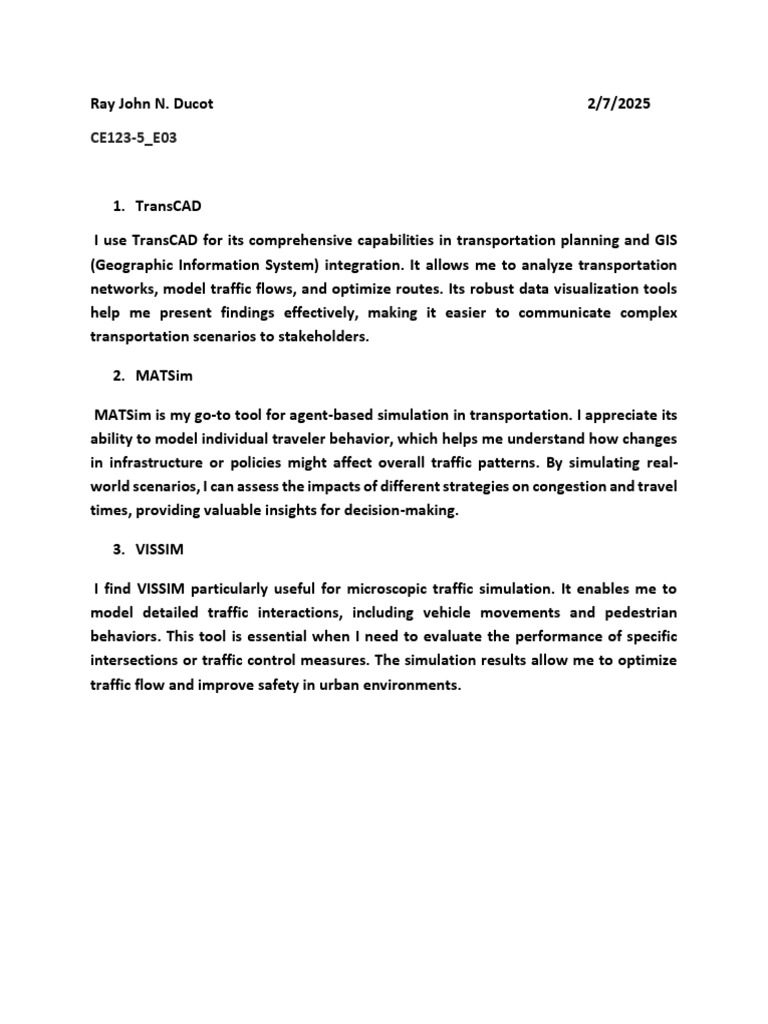 Ray John N. Ducot 2/7/2025

CE123-5_E03

1. TransCAD

I use TransCAD for its comprehensive capabilities in transportation planning and GIS (Geographic Information System) integration. It allows me to analyze transportation networks, model traffic flows, and optimize routes. Its robust data visualization tools help me present findings effectively, making it easier to communicate complex transportation scenarios to stakeholders.

2. MATSim

MATSim is my go-to tool for agent-based simulation in transportation. I appreciate its ability to model individual traveler behavior, which helps me understand how changes in infrastructure or policies might affect overall traffic patterns. By simulating real-world scenarios, I can assess the impacts of different strategies on congestion and travel times, providing valuable insights for decision-making.

3. VISSIM

I find VISSIM particularly useful for microscopic traffic simulation. It enables me to model detailed traffic interactions, including vehicle movements and pedestrian behaviors. This tool is essential when I need to evaluate the performance of specific intersections or traffic control measures. The simulation results allow me to optimize traffic flow and improve safety in urban environments.